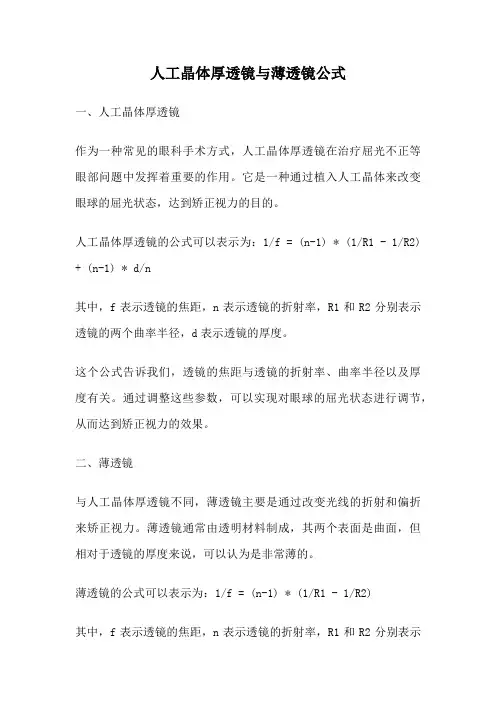 人工晶体厚透镜与薄透镜公式

一、人工晶体厚透镜

作为一种常见的眼科手术方式，人工晶体厚透镜在治疗屈光不正等眼部问题中发挥着重要的作用。它是一种通过植入人工晶体来改变眼球的屈光状态，达到矫正视力的目的。

人工晶体厚透镜的公式可以表示为：1/f = (n-1) * (1/R1 - 1/R2) + (n-1) * d/n

其中，f 表示透镜的焦距，n 表示透镜的折射率，R1 和 R2 分别表示透镜的两个曲率半径，d 表示透镜的厚度。

这个公式告诉我们，透镜的焦距与透镜的折射率、曲率半径以及厚度有关。通过调整这些参数，可以实现对眼球的屈光状态进行调节，从而达到矫正视力的效果。

二、薄透镜

与人工晶体厚透镜不同，薄透镜主要是通过改变光线的折射和偏折来矫正视力。薄透镜通常由透明材料制成，其两个表面是曲面，但相对于透镜的厚度来说，可以认为是非常薄的。

薄透镜的公式可以表示为：1/f = (n-1) * (1/R1 - 1/R2)

其中，f 表示透镜的焦距，n 表示透镜的折射率，R1 和 R2 分别表示